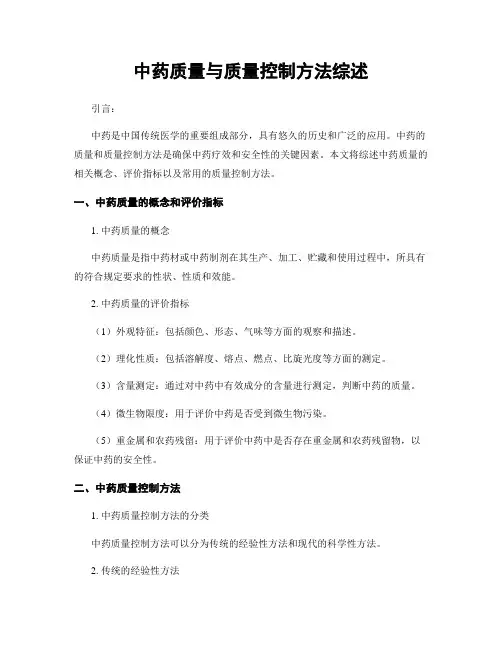 中药质量与质量控制方法综述

引言：

中药是中国传统医学的重要组成部分，具有悠久的历史和广泛的应用。中药的质量和质量控制方法是确保中药疗效和安全性的关键因素。本文将综述中药质量的相关概念、评价指标以及常用的质量控制方法。

一、中药质量的概念和评价指标

1. 中药质量的概念

中药质量是指中药材或中药制剂在其生产、加工、贮藏和使用过程中，所具有的符合规定要求的性状、性质和效能。

2. 中药质量的评价指标

（1）外观特征：包括颜色、形态、气味等方面的观察和描述。

（2）理化性质：包括溶解度、熔点、燃点、比旋光度等方面的测定。

（3）含量测定：通过对中药中有效成分的含量进行测定，判断中药的质量。

（4）微生物限度：用于评价中药是否受到微生物污染。

（5）重金属和农药残留：用于评价中药中是否存在重金属和农药残留物，以保证中药的安全性。

二、中药质量控制方法

1. 中药质量控制方法的分类

中药质量控制方法可以分为传统的经验性方法和现代的科学性方法。

2. 传统的经验性方法